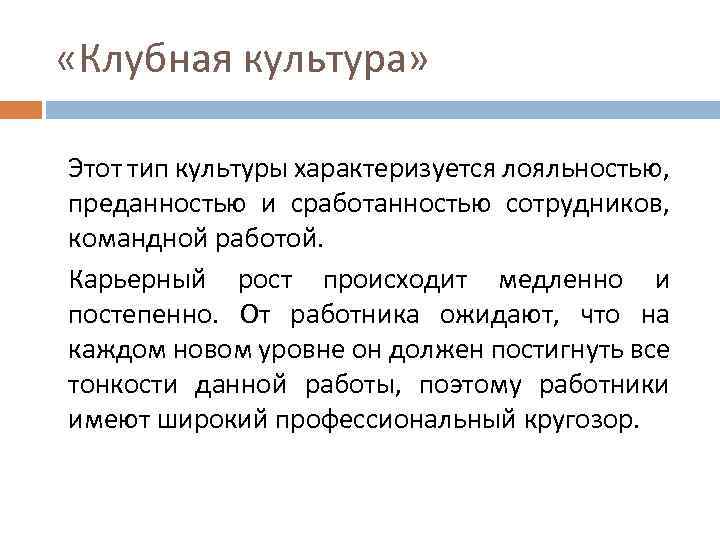 «Клубная культура»

Этот тип культуры характеризуется лояльностью, преданностью и сработанностью сотрудников, командной работой.

Карьерный рост происходит медленно и постепенно. От работника ожидают, что на каждом новом уровне он должен постигнуть все тонкости данной работы, поэтому работники имеют широкий профессиональный кругозор.